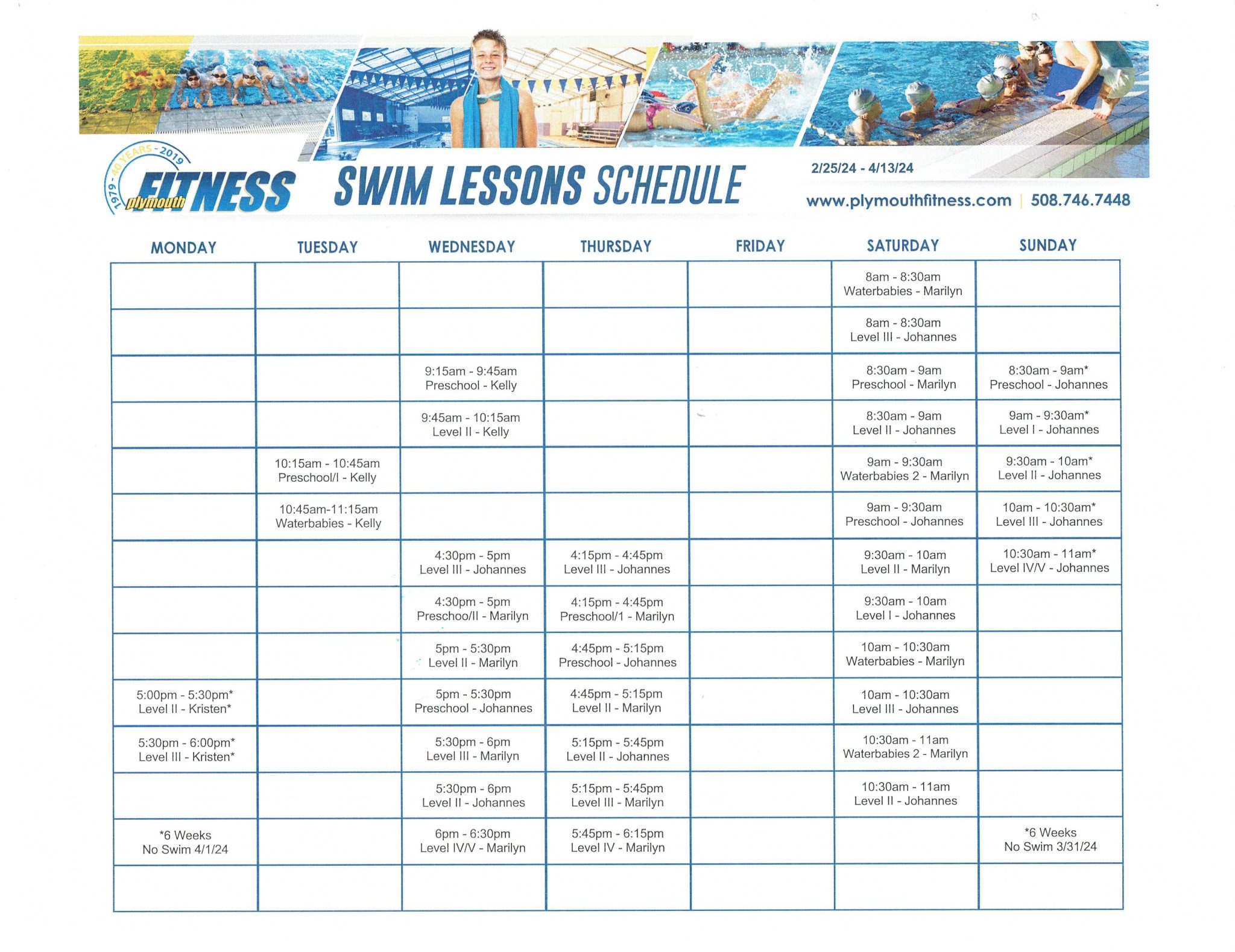 1979 - 40 YEARS - 2019
plymouth FITNESS

SWIM LESSONS SCHEDULE

2/25/24 - 4/13/24

www.plymouthfitness.com | 508.746.7448

| MONDAY | TUESDAY | WEDNESDAY | THURSDAY | FRIDAY | SATURDAY | SUNDAY |
|---|---|---|---|---|---|---|
| | | | | | 8am - 8:30am Waterbabies - Marilyn | |
| | | | | | 8am - 8:30am Level III - Johannes | |
| | | 9:15am - 9:45am Preschool - Kelly | | | 8:30am - 9am Preschool - Marilyn | 8:30am - 9am* Preschool - Johannes |
| | | 9:45am - 10:15am Level II - Kelly | | | 8:30am - 9am Level II - Johannes | 9am - 9:30am* Level I - Johannes |
| | 10:15am - 10:45am Preschool/I - Kelly | | | | 9am - 9:30am Waterbabies 2 - Marilyn | 9:30am - 10am* Level II - Johannes |
| | 10:45am-11:15am Waterbabies - Kelly | | | | 9am - 9:30am Preschool - Johannes | 10am - 10:30am* Level III - Johannes |
| | | 4:30pm - 5pm Level III - Johannes | 4:15pm - 4:45pm Level III - Johannes | | 9:30am - 10am Level II - Marilyn | 10:30am - 11am* Level IV/V - Johannes |
| | | 4:30pm - 5pm Preschoo/II - Marilyn | 4:15pm - 4:45pm Preschool/1 - Marilyn | | 9:30am - 10am Level I - Johannes | |
| | | 5pm - 5:30pm Level II - Marilyn | 4:45pm - 5:15pm Preschool - Johannes | | 10am - 10:30am Waterbabies - Marilyn | |
| 5:00pm - 5:30pm* Level II - Kristen* | | 5pm - 5:30pm Preschool - Johannes | 4:45pm - 5:15pm Level II - Marilyn | | 10am - 10:30am Level III - Johannes | |
| 5:30pm - 6:00pm* Level III - Kristen* | | 5:30pm - 6pm Level III - Marilyn | 5:15pm - 5:45pm Level II - Johannes | | 10:30am - 11am Waterbabies 2 - Marilyn | |
| | | 5:30pm - 6pm Level II - Johannes | 5:15pm - 5:45pm Level III - Marilyn | | 10:30am - 11am Level II - Johannes | |
| *6 Weeks No Swim 4/1/24 | | 6pm - 6:30pm Level IV/V - Marilyn | 5:45pm - 6:15pm Level IV - Marilyn | | | *6 Weeks No Swim 3/31/24 |
| | | | | | | |